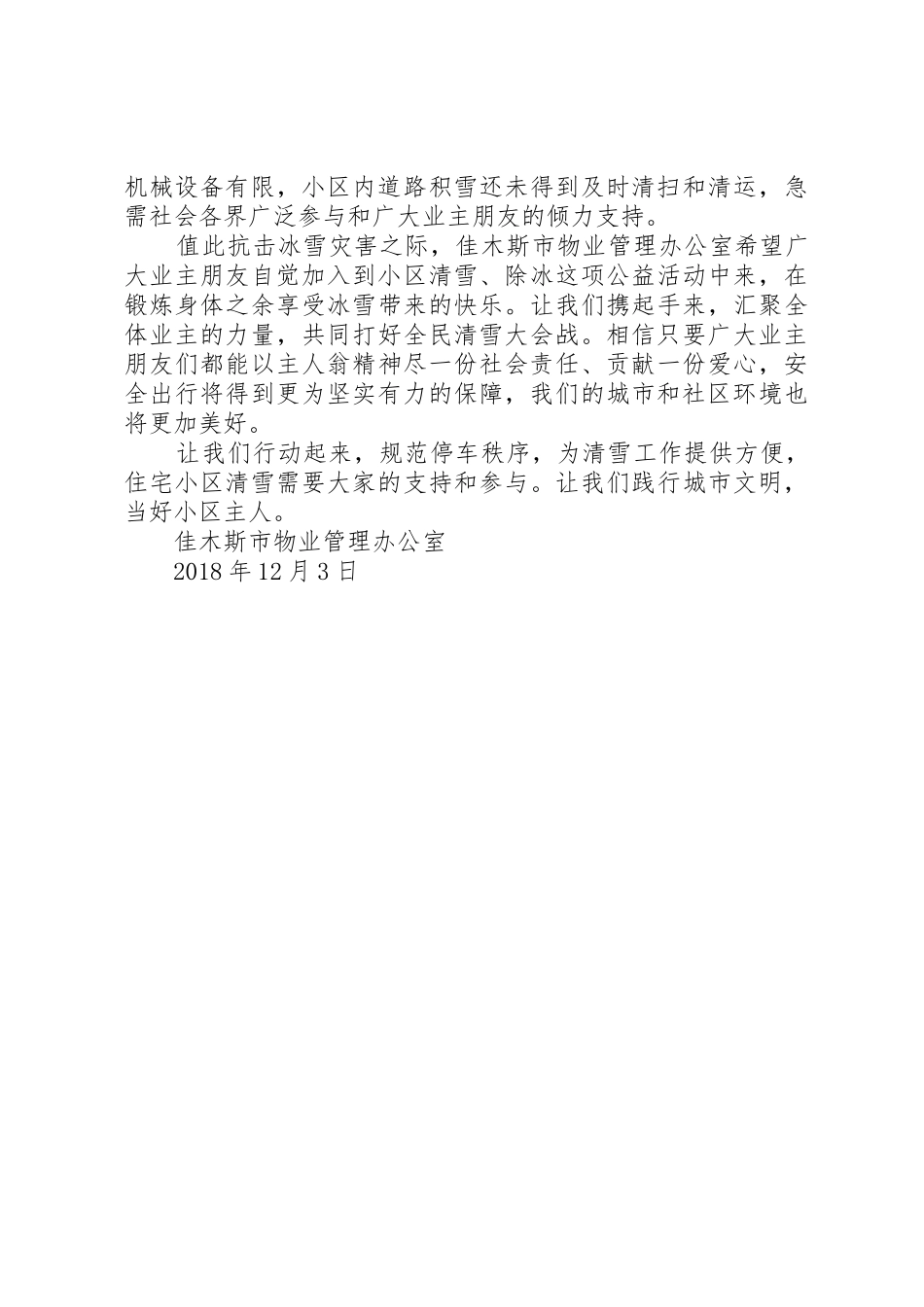 机械设备有限，小区内道路积雪还未得到及时清扫和清运，急需社会各界广泛参与和广大业主朋友的倾力支持。

值此抗击冰雪灾害之际，佳木斯市物业管理办公室希望广大业主朋友自觉加入到小区清雪、除冰这项公益活动中来，在锻炼身体之余享受冰雪带来的快乐。让我们携起手来，汇聚全体业主的力量，共同打好全民清雪大会战。相信只要广大业主朋友们都能以主人翁精神尽一份社会责任、贡献一份爱心，安全出行将得到更为坚实有力的保障，我们的城市和社区环境也将更加美好。

让我们行动起来，规范停车秩序，为清雪工作提供方便，住宅小区清雪需要大家的支持和参与。让我们践行城市文明，当好小区主人。

佳木斯市物业管理办公室

2018 年 12 月 3 日